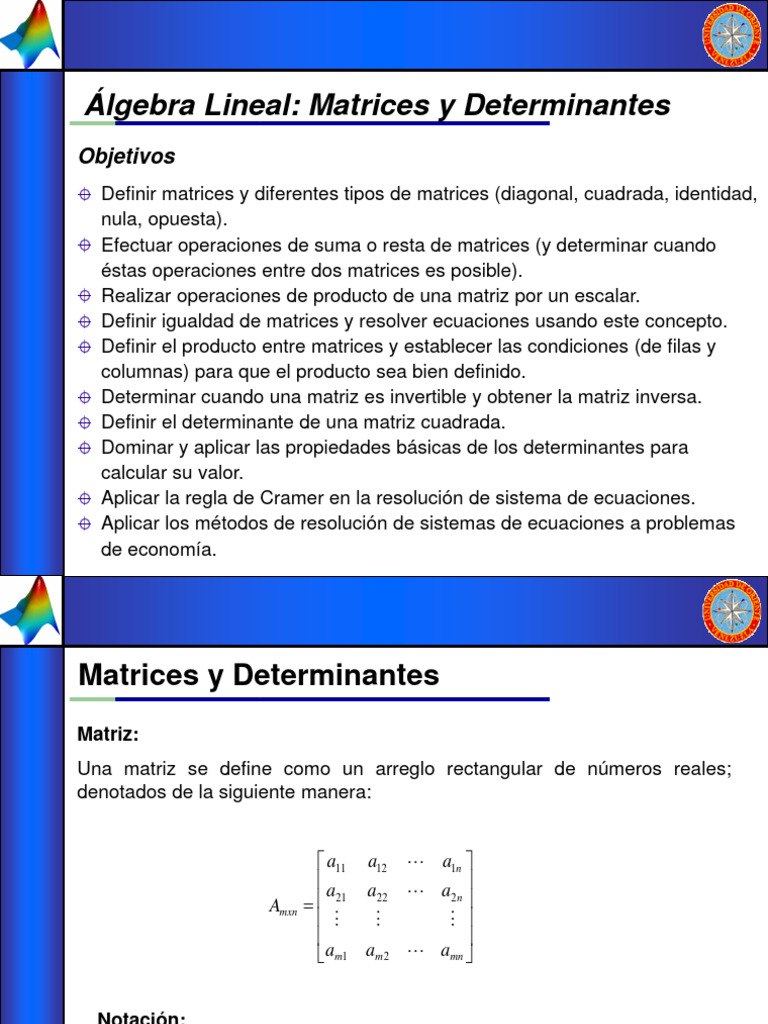 UNIVERSIDAD DE ORIENTE VENEZUELA

Álgebra Lineal: Matrices y Determinantes

Objetivos

Definir matrices y diferentes tipos de matrices (diagonal, cuadrada, identidad, nula, opuesta).

Efectuar operaciones de suma o resta de matrices (y determinar cuando éstas operaciones entre dos matrices es posible).

Realizar operaciones de producto de una matriz por un escalar.

Definir igualdad de matrices y resolver ecuaciones usando este concepto.

Definir el producto entre matrices y establecer las condiciones (de filas y columnas) para que el producto sea bien definido.

Determinar cuando una matriz es invertible y obtener la matriz inversa.

Definir el determinante de una matriz cuadrada.

Dominar y aplicar las propiedades básicas de los determinantes para calcular su valor.

Aplicar la regla de Cramer en la resolución de sistema de ecuaciones.

Aplicar los métodos de resolución de sistemas de ecuaciones a problemas de economía.

UNIVERSIDAD DE ORIENTE VENEZUELA

Matrices y Determinantes

Matriz:

Una matriz se define como un arreglo rectangular de números reales; denotados de la siguiente manera:

$A_{mxn} = \begin{bmatrix} a_{11} & a_{12} & \cdots & a_{1n} \\ a_{21} & a_{22} & \cdots & a_{2n} \\ \vdots & \vdots & & \vdots \\ a_{m1} & a_{m2} & \cdots & a_{mn} \end{bmatrix}$

Notación: